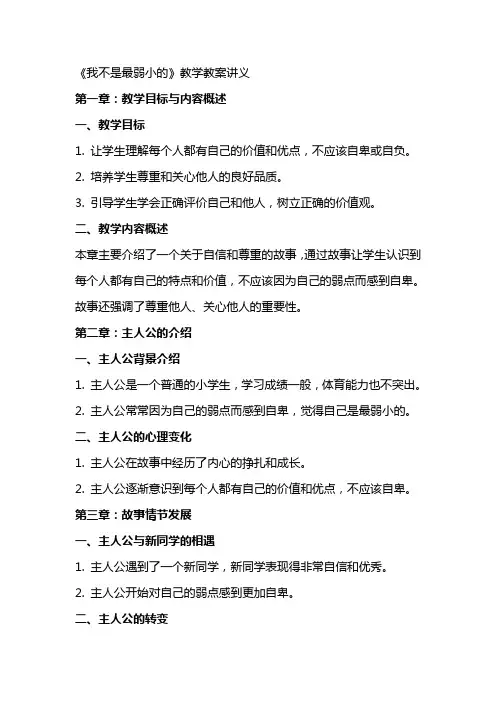 《我不是最弱小的》教学教案讲义

第一章：教学目标与内容概述

一、教学目标

1. 让学生理解每个人都有自己的价值和优点，不应该自卑或自负。

2. 培养学生尊重和关心他人的良好品质。

3. 引导学生学会正确评价自己和他人，树立正确的价值观。

二、教学内容概述

本章主要介绍了一个关于自信和尊重的故事，通过故事让学生认识到每个人都有自己的特点和价值，不应该因为自己的弱点而感到自卑。故事还强调了尊重他人、关心他人的重要性。

第二章：主人公的介绍

一、主人公背景介绍

1. 主人公是一个普通的小学生，学习成绩一般，体育能力也不突出。

2. 主人公常常因为自己的弱点而感到自卑，觉得自己是最弱小的。

二、主人公的心理变化

1. 主人公在故事中经历了内心的挣扎和成长。

2. 主人公逐渐意识到每个人都有自己的价值和优点，不应该自卑。

第三章：故事情节发展

一、主人公与新同学的相遇

1. 主人公遇到了一个新同学，新同学表现得非常自信和优秀。

2. 主人公开始对自己的弱点感到更加自卑。

二、主人公的转变